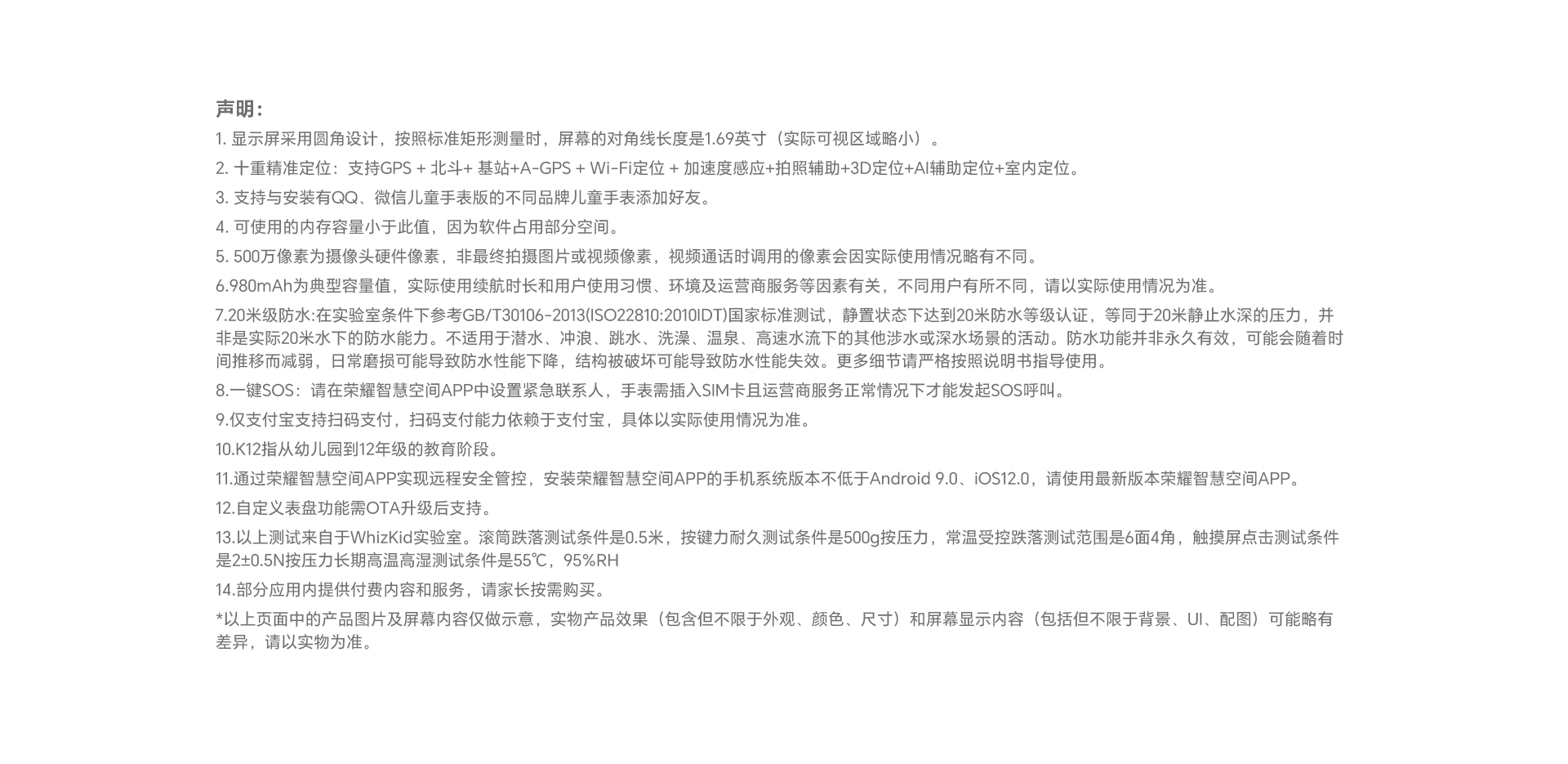 声明：

1. 显示屏采用圆角设计，按照标准矩形测量时，屏幕的对角线长度是1.69英寸（实际可视区域略小）。

2. 十重精准定位：支持GPS + 北斗+ 基站+A-GPS + Wi-Fi定位 + 加速度感应+拍照辅助+3D定位+AI辅助定位+室内定位。

3. 支持与安装有QQ、微信儿童手表版的不同品牌儿童手表添加好友。

4. 可使用的内存容量小于此值，因为软件占用部分空间。

5. 500万像素为摄像头硬件像素，非最终拍摄图片或视频像素，视频通话时调用的像素会因实际使用情况略有不同。

6.980mAh为典型容量值，实际使用续航时长和用户使用习惯、环境及运营商服务等因素有关，不同用户有所不同，请以实际使用情况为准。

7.20米级防水:在实验室条件下参考GB/T30106-2013(ISO22810:2010IDT)国家标准测试，静置状态下达到20米防水等级认证，等同于20米静止水深的压力，并非是实际20米水下的防水能力。不适用于潜水、冲浪、跳水、洗澡、温泉、高速水流下的其他涉水或深水场景的活动。防水功能并非永久有效，可能会随着时间推移而减弱，日常磨损可能导致防水性能下降，结构被破坏可能导致防水性能失效。更多细节请严格按照说明书指导使用。

8.一键SOS：请在荣耀智慧空间APP中设置紧急联系人，手表需插入SIM卡且运营商服务正常情况下才能发起SOS呼叫。

9.仅支付宝支持扫码支付，扫码支付能力依赖于支付宝，具体以实际使用情况为准。

10.K12指从幼儿园到12年级的教育阶段。

11.通过荣耀智慧空间APP实现远程安全管控，安装荣耀智慧空间APP的手机系统版本不低于Android 9.0、iOS12.0，请使用最新版本荣耀智慧空间APP。

12.自定义表盘功能需OTA升级后支持。

13.以上测试来自于WhizKid实验室。滚筒跌落测试条件是0.5米，按键力耐久测试条件是500g按压力，常温受控跌落测试范围是6面4角，触摸屏点击测试条件是2±0.5N按压力长期高温高湿测试条件是55℃，95%RH

14.部分应用内提供付费内容和服务，请家长按需购买。

*以上页面中的产品图片及屏幕内容仅做示意，实物产品效果（包含但不限于外观、颜色、尺寸）和屏幕显示内容（包括但不限于背景、UI、配图）可能略有差异，请以实物为准。